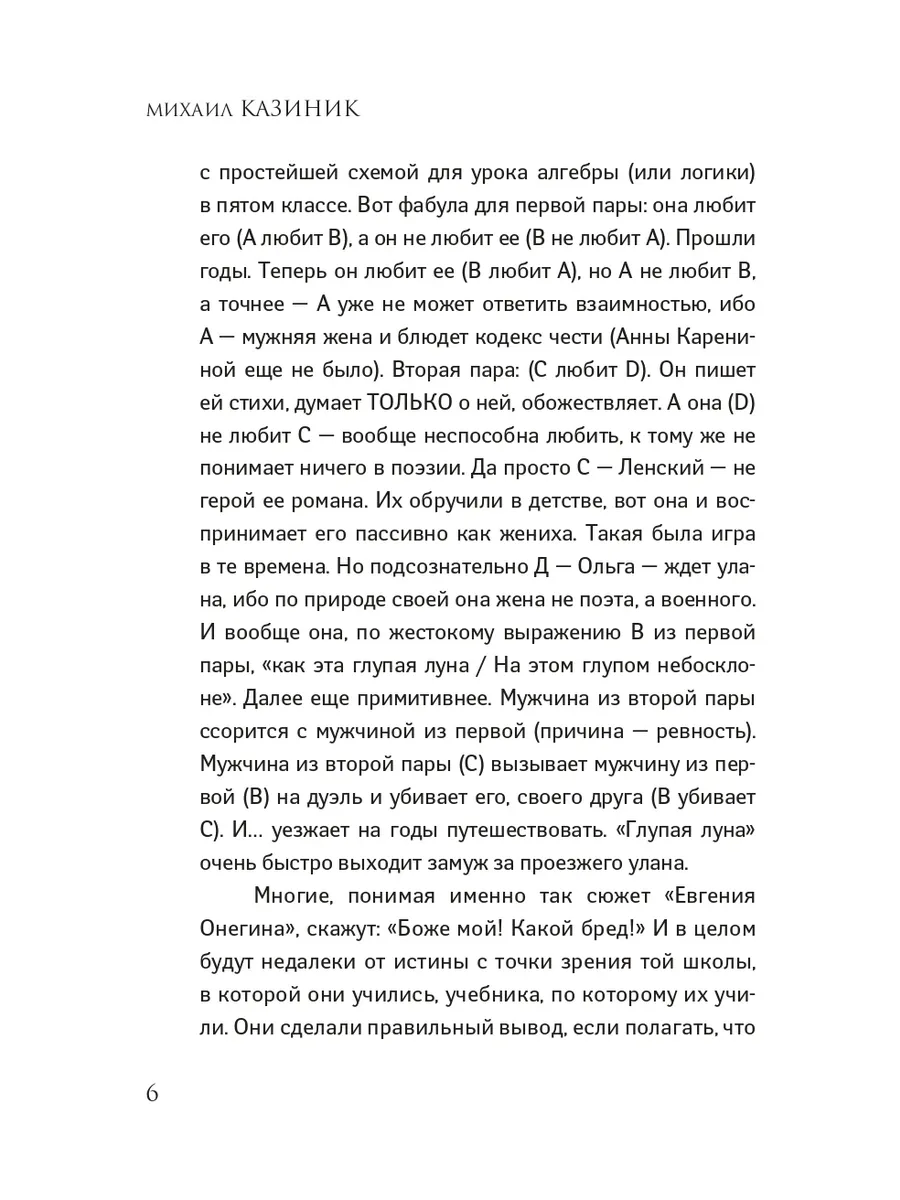 МИХАИЛ КАЗИНИК

с простейшей схемой для урока алгебры (или логики) в пятом классе. Вот фабула для первой пары: она любит его (А любит В), а он не любит ее (В не любит А). Прошли годы. Теперь он любит ее (В любит А), но А не любит В, а точнее — А уже не может ответить взаимностью, ибо А — мужняя жена и блюдет кодекс чести (Анны Карениной еще не было). Вторая пара: (С любит D). Он пишет ей стихи, думает ТОЛЬКО о ней, обожествляет. А она (D) не любит С — вообще неспособна любить, к тому же не понимает ничего в поэзии. Да просто С — Ленский — не герой ее романа. Их обручили в детстве, вот она и воспринимает его пассивно как жениха. Такая была игра в те времена. Но подсознательно Д — Ольга — ждет улана, ибо по природе своей она жена не поэта, а военного. И вообще она, по жестокому выражению В из первой пары, «как эта глупая луна / На этом глупом небосклоне». Далее еще примитивнее. Мужчина из второй пары ссорится с мужчиной из первой (причина — ревность). Мужчина из второй пары (С) вызывает мужчину из первой (В) на дуэль и убивает его, своего друга (В убивает С). И… уезжает на годы путешествовать. «Глупая луна» очень быстро выходит замуж за проезжего улана.

Многие, понимая именно так сюжет «Евгения Онегина», скажут: «Боже мой! Какой бред!» И в целом будут недалеки от истины с точки зрения той школы, в которой они учились, учебника, по которому их учили. Они сделали правильный вывод, если полагать, что

6